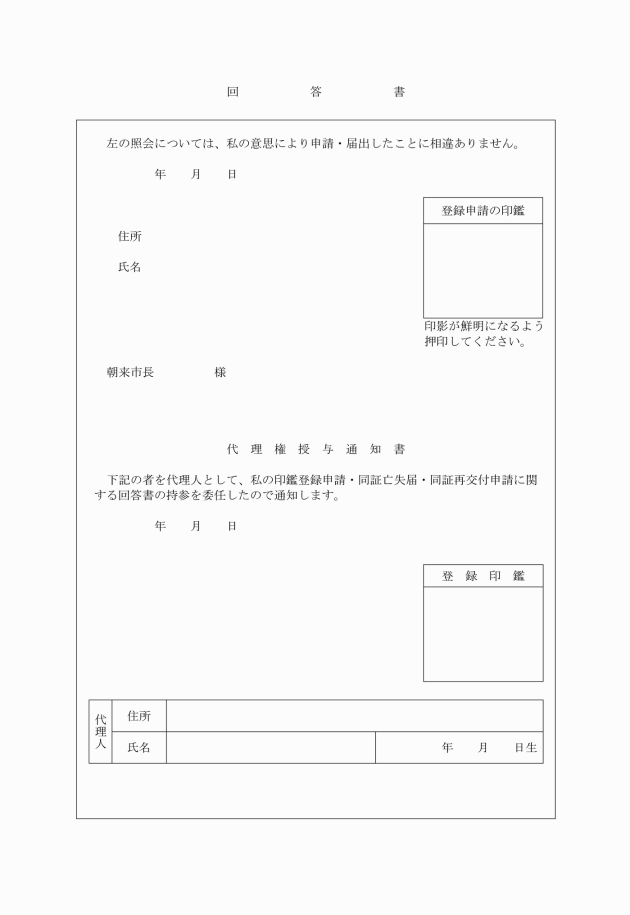 回　答　書

左の照会については、私の意思により申請・届出したことに相違ありません。

年　月　日

登録申請の印鑑

住所

氏名

印影が鮮明になるよう押印してください。

朝来市長　　様

代理権授与通知書

下記の者を代理人として、私の印鑑登録申請・同証亡失届・同証再交付申請に関する回答書の持参を委任したので通知します。

年　月　日

登録印鑑

| 代理人 | 住所 | | |
|---|---|---|---|
| | 氏名 | | 年　月　日生 |